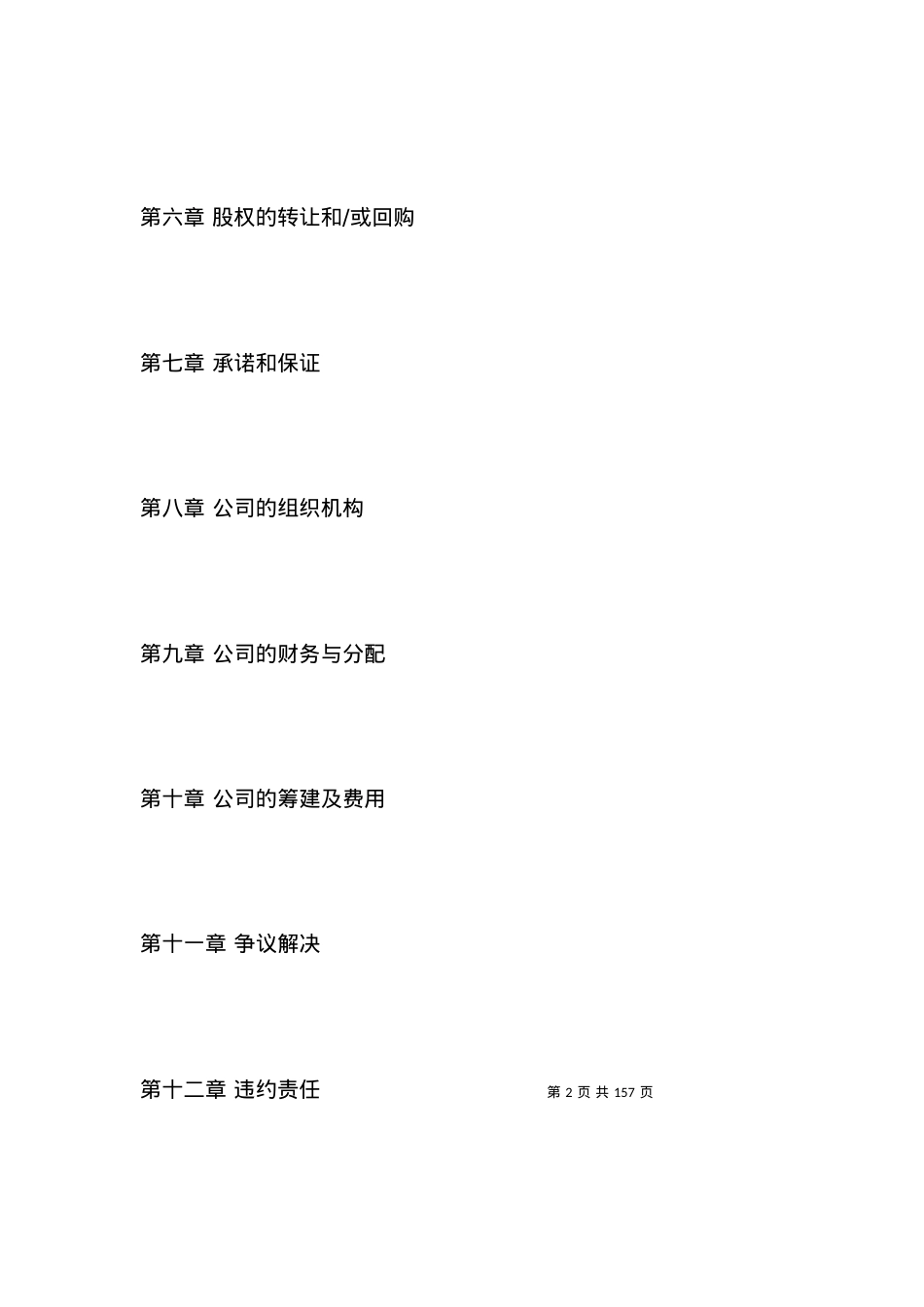 第六章 股权的转让和/或回购

第七章 承诺和保证

第八章 公司的组织机构

第九章 公司的财务与分配

第十章 公司的筹建及费用

第十一章 争议解决

第十二章 违约责任

第 2 页 共 157 页